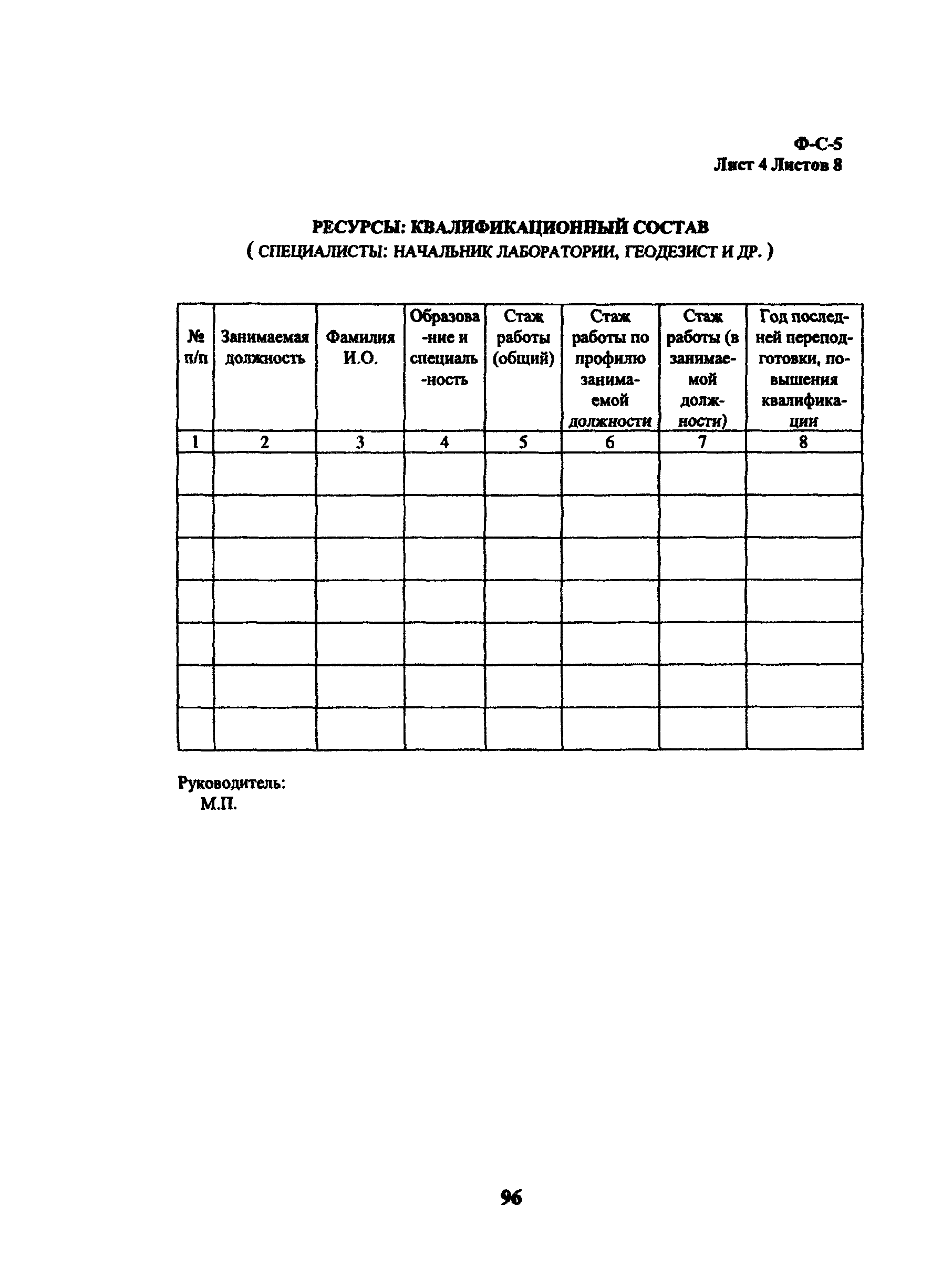 Ф-С-5
Лист 4 Листов 8

РЕСУРСЫ: КВАЛИФИКАЦИОННЫЙ СОСТАВ
( СПЕЦИАЛИСТЫ: НАЧАЛЬНИК ЛАБОРАТОРИИ, ГЕОДЕЗИСТ И ДР. )

| № п/п | Занимаемая должность | Фамилия И.О. | Образование и специальность | Стаж работы (общий) | Стаж работы по профилю занимаемой должности | Стаж работы (в занимаемой должности) | Год последней переподготовки, повышения квалификации |
|---|---|---|---|---|---|---|---|
| 1 | 2 | 3 | 4 | 5 | 6 | 7 | 8 |
| | | | | | | | |
| | | | | | | | |
| | | | | | | | |
| | | | | | | | |
| | | | | | | | |
| | | | | | | | |
| | | | | | | | |

Руководитель:
М.П.

96